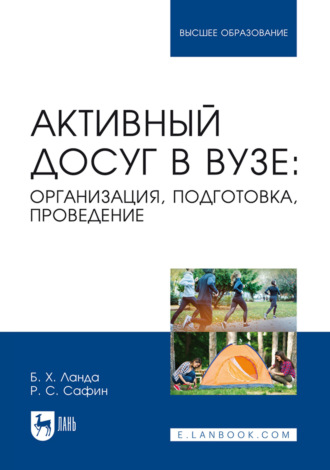 ВЫСШЕЕ ОБРАЗОВАНИЕ

АКТИВНЫЙ ДОСУГ В ВУЗЕ: ОРГАНИЗАЦИЯ, ПОДГОТОВКА, ПРОВЕДЕНИЕ

Б. Х. Ланда
Р. С. Сафин

ЛАНЬ

E.LANBOOK.COM